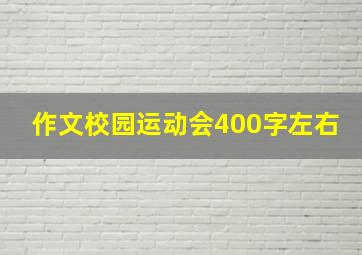 作文校园运动会400字左右